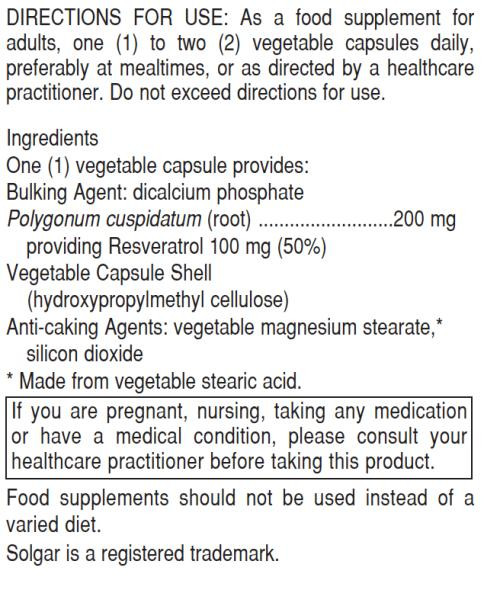 DIRECTIONS FOR USE: As a food supplement for adults, one (1) to two (2) vegetable capsules daily, preferably at mealtimes, or as directed by a healthcare practitioner. Do not exceed directions for use.

Ingredients
One (1) vegetable capsule provides:
Bulking Agent: dicalcium phosphate
Polygonum cuspidatum (root) ..........................200 mg
providing Resveratrol 100 mg (50%)
Vegetable Capsule Shell
(hydroxypropylmethyl cellulose)
Anti-caking Agents: vegetable magnesium stearate,*
silicon dioxide
* Made from vegetable stearic acid.

If you are pregnant, nursing, taking any medication or have a medical condition, please consult your healthcare practitioner before taking this product.

Food supplements should not be used instead of a varied diet.
Solgar is a registered trademark.